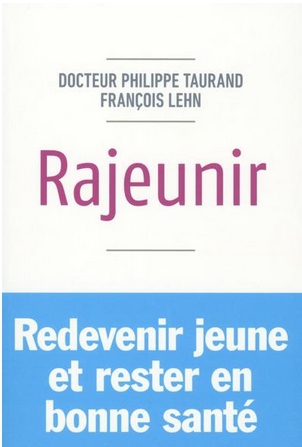 DOCTEUR PHILIPPE TAURAND
FRANÇOIS LEHN

Rajeunir

Redevenir jeune et rester en bonne santé